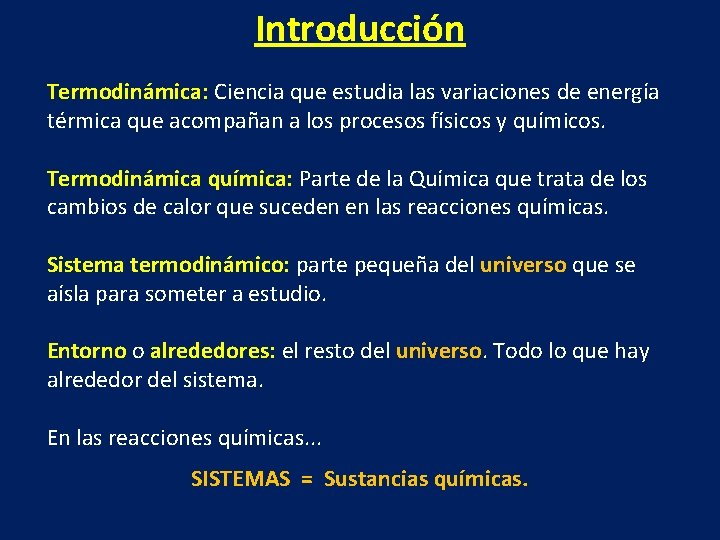 Introducción

Termodinámica: Ciencia que estudia las variaciones de energía térmica que acompañan a los procesos físicos y químicos.

Termodinámica química: Parte de la Química que trata de los cambios de calor que suceden en las reacciones químicas.

Sistema termodinámico: parte pequeña del universo que se aísla para someter a estudio.

Entorno o alrededores: el resto del universo. Todo lo que hay alrededor del sistema.

En las reacciones químicas...

SISTEMAS = Sustancias químicas.